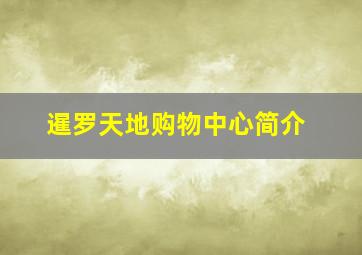 暹罗天地购物中心简介